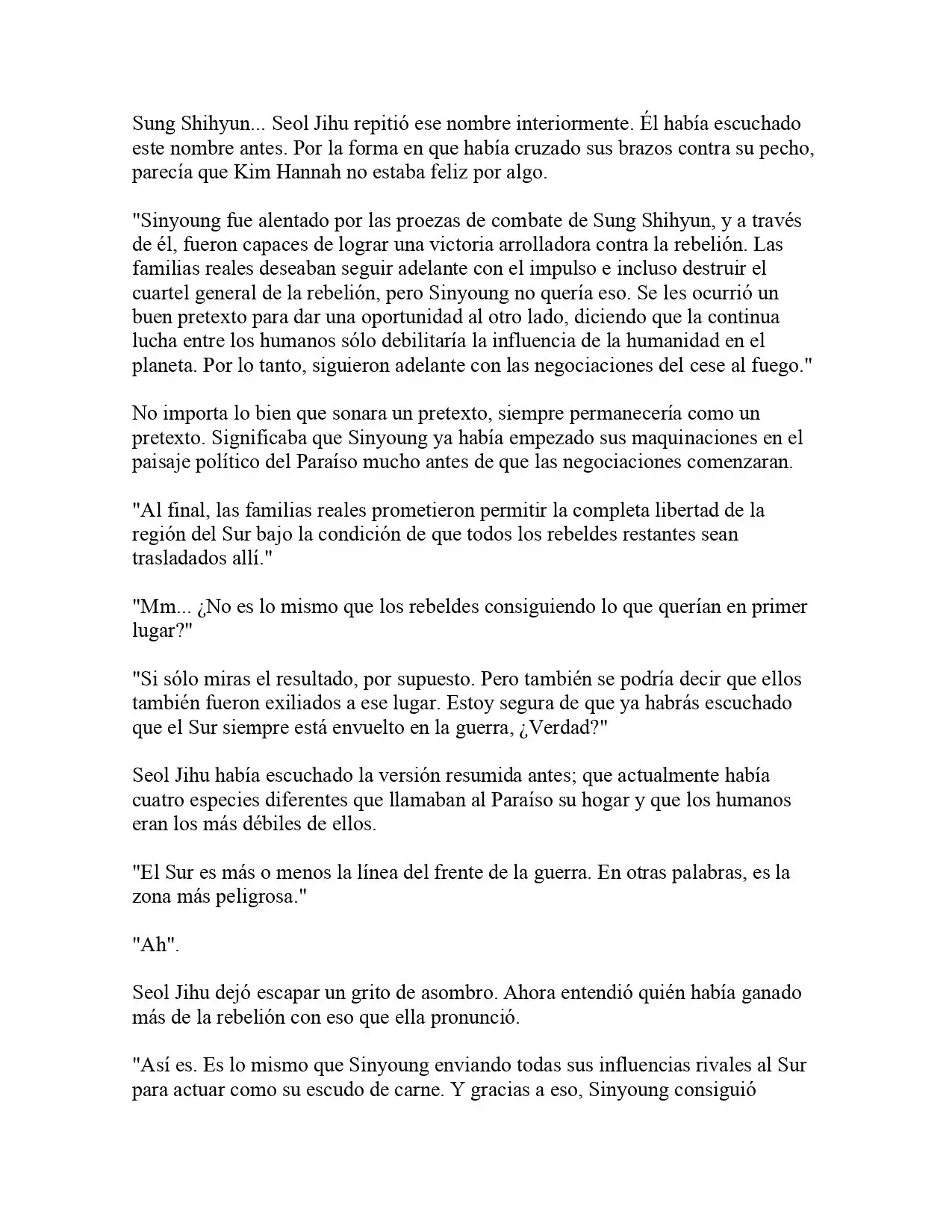 Sung Shihyun... Seol Jihu repitió ese nombre interiormente. Él había escuchado este nombre antes. Por la forma en que había cruzado sus brazos contra su pecho, parecía que Kim Hannah no estaba feliz por algo.

"Sinyoung fue alentado por las proezas de combate de Sung Shihyun, y a través de él, fueron capaces de lograr una victoria arrolladora contra la rebelión. Las familias reales deseaban seguir adelante con el impulso e incluso destruir el cuartel general de la rebelión, pero Sinyoung no quería eso. Se les ocurrió un buen pretexto para dar una oportunidad al otro lado, diciendo que la continua lucha entre los humanos sólo debilitaría la influencia de la humanidad en el planeta. Por lo tanto, siguieron adelante con las negociaciones del cese al fuego."

No importa lo bien que sonara un pretexto, siempre permanecería como un pretexto. Significaba que Sinyoung ya había empezado sus maquinaciones en el paisaje político del Paraíso mucho antes de que las negociaciones comenzaran.

"Al final, las familias reales prometieron permitir la completa libertad de la región del Sur bajo la condición de que todos los rebeldes restantes sean trasladados allí."

"Mm... ¿No es lo mismo que los rebeldes consiguiendo lo que querían en primer lugar?"

"Si sólo miras el resultado, por supuesto. Pero también se podría decir que ellos también fueron exiliados a ese lugar. Estoy segura de que ya habrás escuchado que el Sur siempre está envuelto en la guerra, ¿Verdad?"

Seol Jihu había escuchado la versión resumida antes; que actualmente había cuatro especies diferentes que llamaban al Paraíso su hogar y que los humanos eran los más débiles de ellos.

"El Sur es más o menos la línea del frente de la guerra. En otras palabras, es la zona más peligrosa."

"Ah".

Seol Jihu dejó escapar un grito de asombro. Ahora entendió quién había ganado más de la rebelión con eso que ella pronunció.

"Así es. Es lo mismo que Sinyoung enviando todas sus influencias rivales al Sur para actuar como su escudo de carne. Y gracias a eso, Sinyoung consiguió